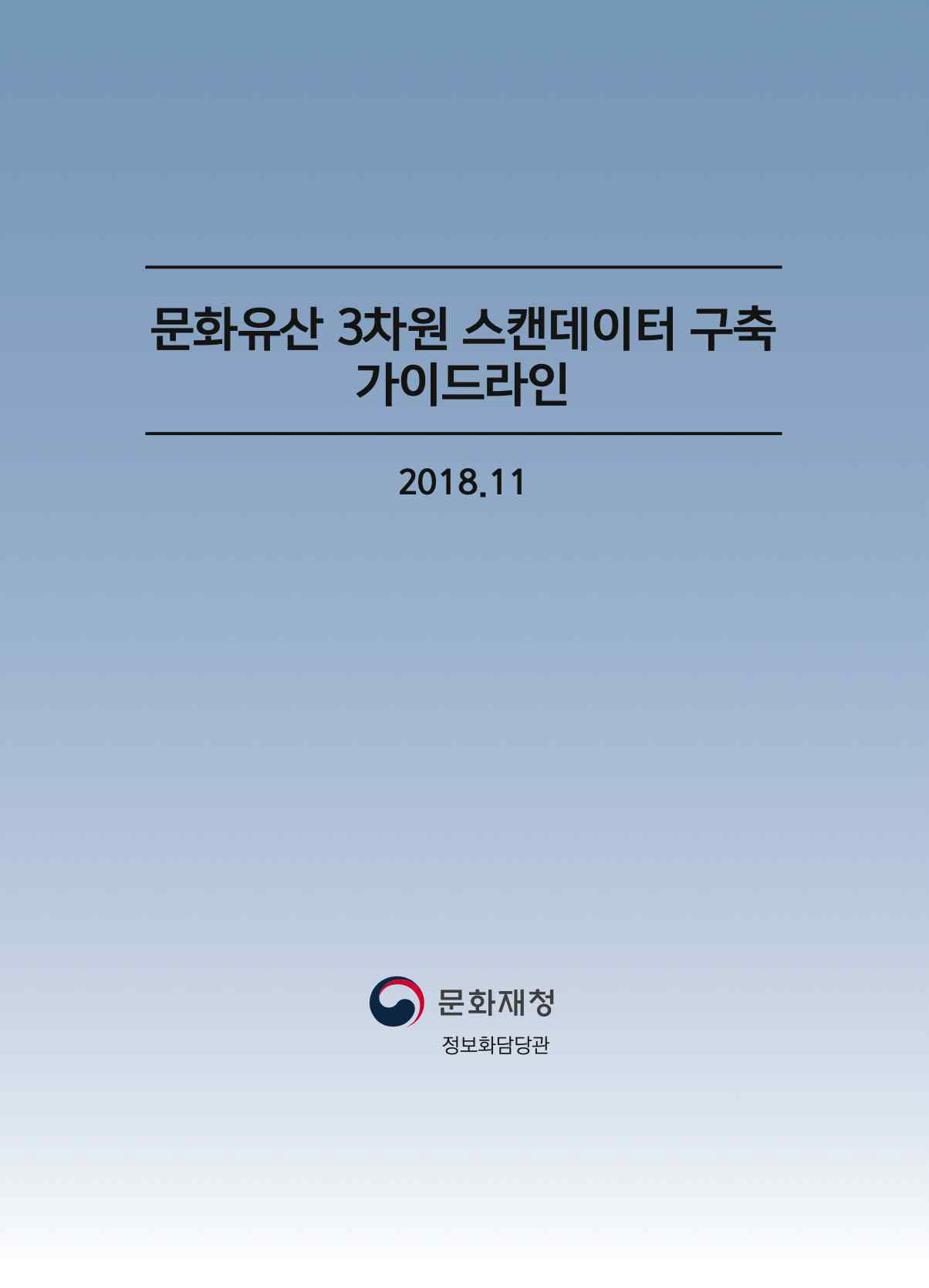 문화유산 3차원 스캔데이터 구축 가이드라인

2018.11

문화재청

정보화담당관